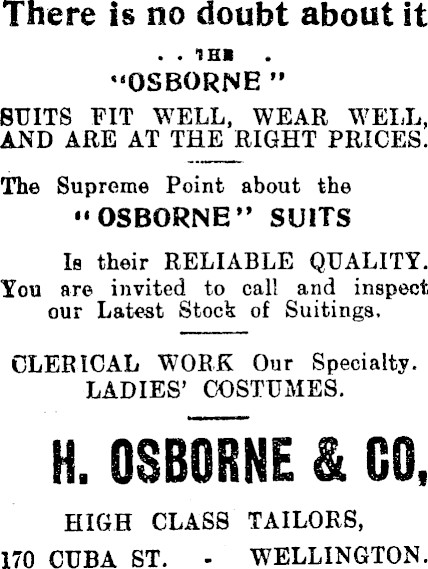 There is no doubt about it

. . THE .

"OSBORNE"

SUITS FIT WELL, WEAR WELL, AND ARE AT THE RIGHT PRICES.

The Supreme Point about the

"OSBORNE" SUITS

Is their RELIABLE QUALITY. You are invited to call and inspect our Latest Stock of Suitings.

CLERICAL WORK Our Specialty. LADIES' COSTUMES.

H. OSBORNE & CO,

HIGH CLASS TAILORS,

170 CUBA ST. - WELLINGTON.